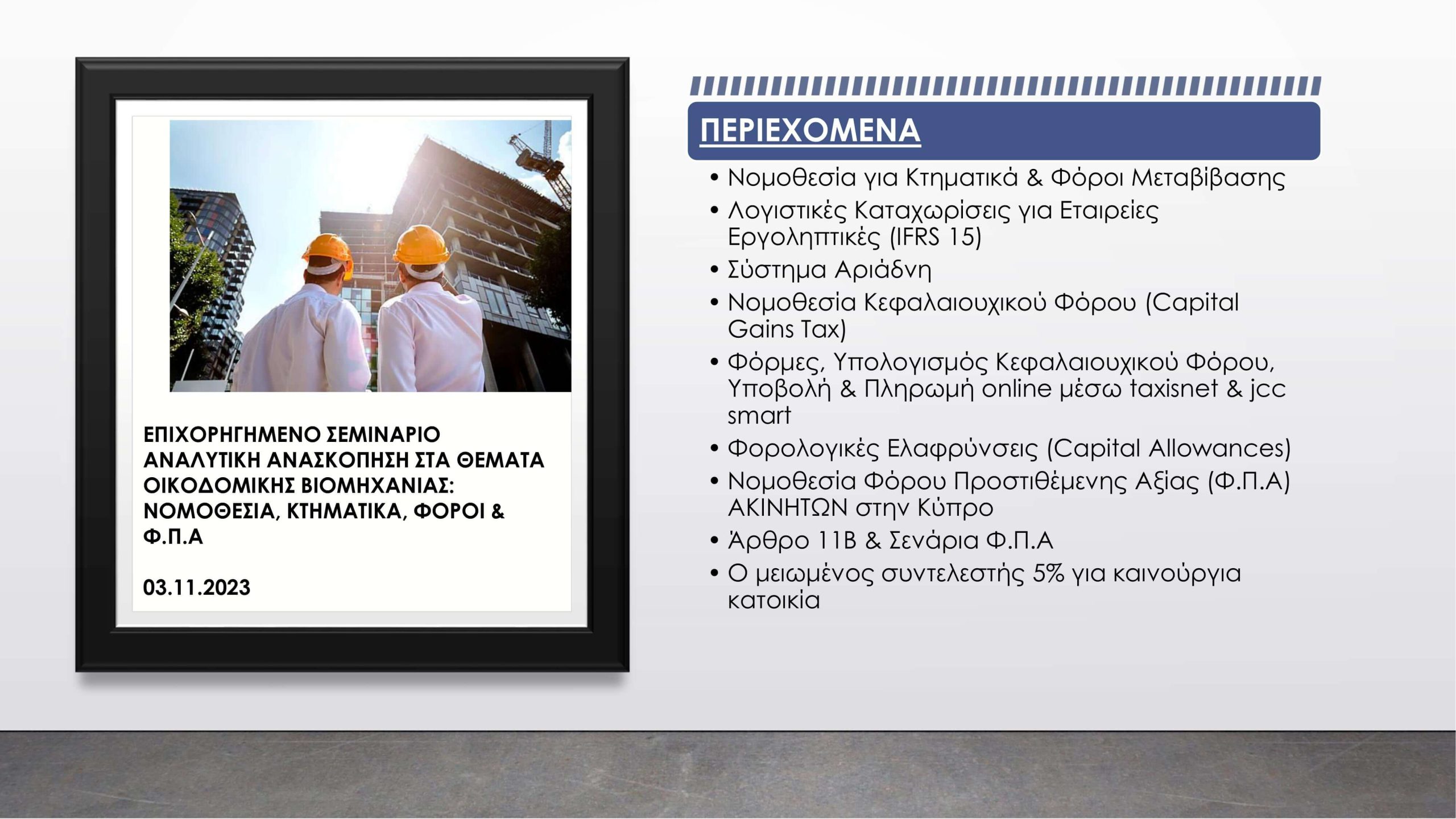 ΕΠΙΧΟΡΗΓΗΜΕΝΟ ΣΕΜΙΝΑΡΙΟ ΑΝΑΛΥΤΙΚΗ ΑΝΑΣΚΟΠΗΣΗ ΣΤΑ ΘΕΜΑΤΑ ΟΙΚΟΔΟΜΙΚΗΣ ΒΙΟΜΗΧΑΝΙΑΣ: ΝΟΜΟΘΕΣΙΑ, ΚΤΗΜΑΤΙΚΑ, ΦΟΡΟΙ & Φ.Π.Α

03.11.2023

ΠΕΡΙΕΧΟΜΕΝΑ

• Νομοθεσία για Κτηματικά & Φόροι Μεταβίβασης
• Λογιστικές Καταχωρίσεις για Εταιρείες Εργοληπτικές (IFRS 15)
• Σύστημα Αριάδνη
• Νομοθεσία Κεφαλαιουχικού Φόρου (Capital Gains Tax)
• Φόρμες, Υπολογισμός Κεφαλαιουχικού Φόρου, Υποβολή & Πληρωμή online μέσω taxisnet & jcc smart
• Φορολογικές Ελαφρύνσεις (Capital Allowances)
• Νομοθεσία Φόρου Προστιθέμενης Αξίας (Φ.Π.Α) ΑΚΙΝΗΤΩΝ στην Κύπρο
• Άρθρο 11Β & Σενάρια Φ.Π.Α
• Ο μειωμένος συντελεστής 5% για καινούργια κατοικία